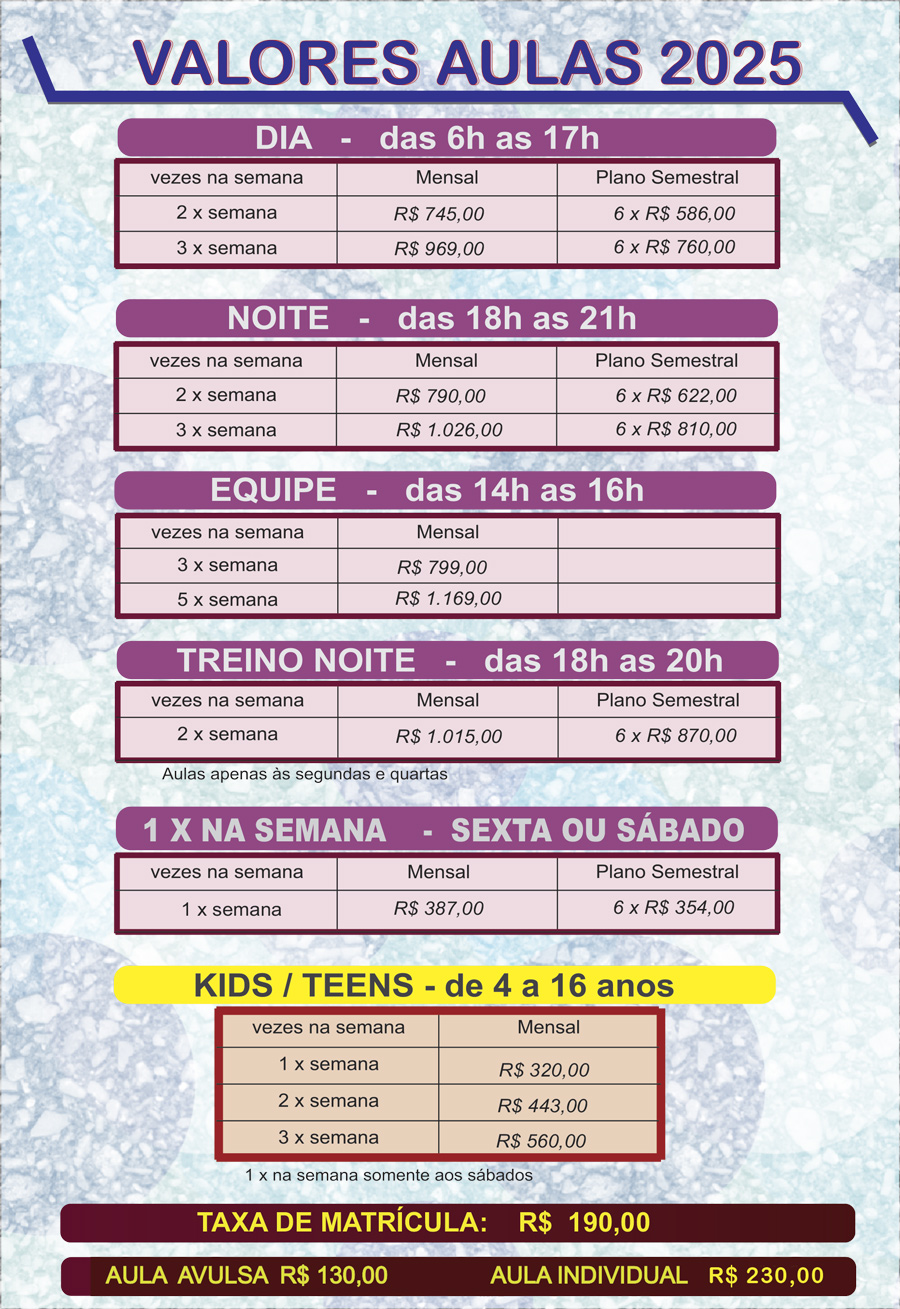 VALORES AULAS 2025

DIA - das 6h as 17h

| vezes na semana | Mensal | Plano Semestral |
|---|---|---|
| 2 x semana | R$ 745,00 | 6 x R$ 586,00 |
| 3 x semana | R$ 969,00 | 6 x R$ 760,00 |

NOITE - das 18h as 21h

| vezes na semana | Mensal | Plano Semestral |
|---|---|---|
| 2 x semana | R$ 790,00 | 6 x R$ 622,00 |
| 3 x semana | R$ 1.026,00 | 6 x R$ 810,00 |

EQUIPE - das 14h as 16h

| vezes na semana | Mensal | |
|---|---|---|
| 3 x semana | R$ 799,00 | |
| 5 x semana | R$ 1.169,00 | |

TREINO NOITE - das 18h as 20h

| vezes na semana | Mensal | Plano Semestral |
|---|---|---|
| 2 x semana | R$ 1.015,00 | 6 x R$ 870,00 |

Aulas apenas às segundas e quartas

1 X NA SEMANA - SEXTA OU SÁBADO

| vezes na semana | Mensal | Plano Semestral |
|---|---|---|
| 1 x semana | R$ 387,00 | 6 x R$ 354,00 |

KIDS / TEENS - de 4 a 16 anos

| vezes na semana | Mensal |
|---|---|
| 1 x semana | R$ 320,00 |
| 2 x semana | R$ 443,00 |
| 3 x semana | R$ 560,00 |

1 x na semana somente aos sábados

TAXA DE MATRÍCULA: R$ 190,00

AULA AVULSA R$ 130,00 AULA INDIVIDUAL R$ 230,00